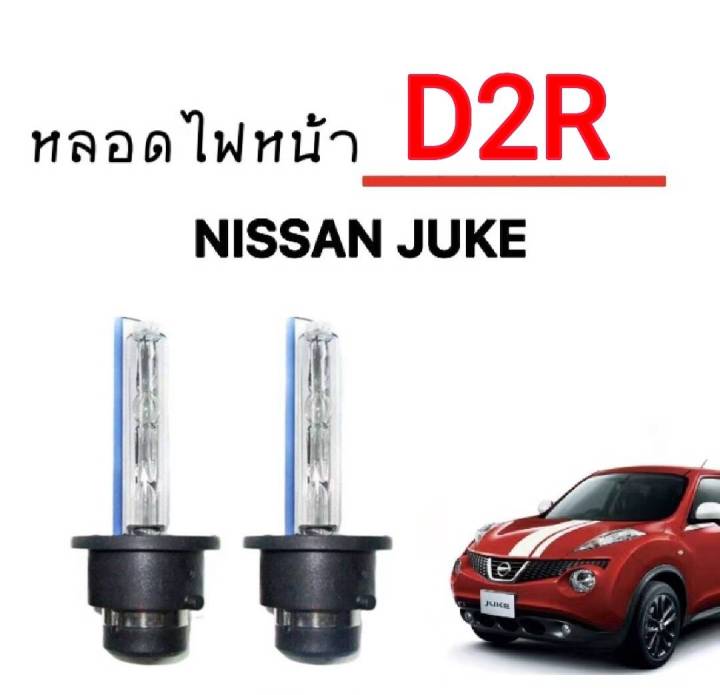 หลอดไฟหน้า D2R

NISSAN JUKE

JUKE